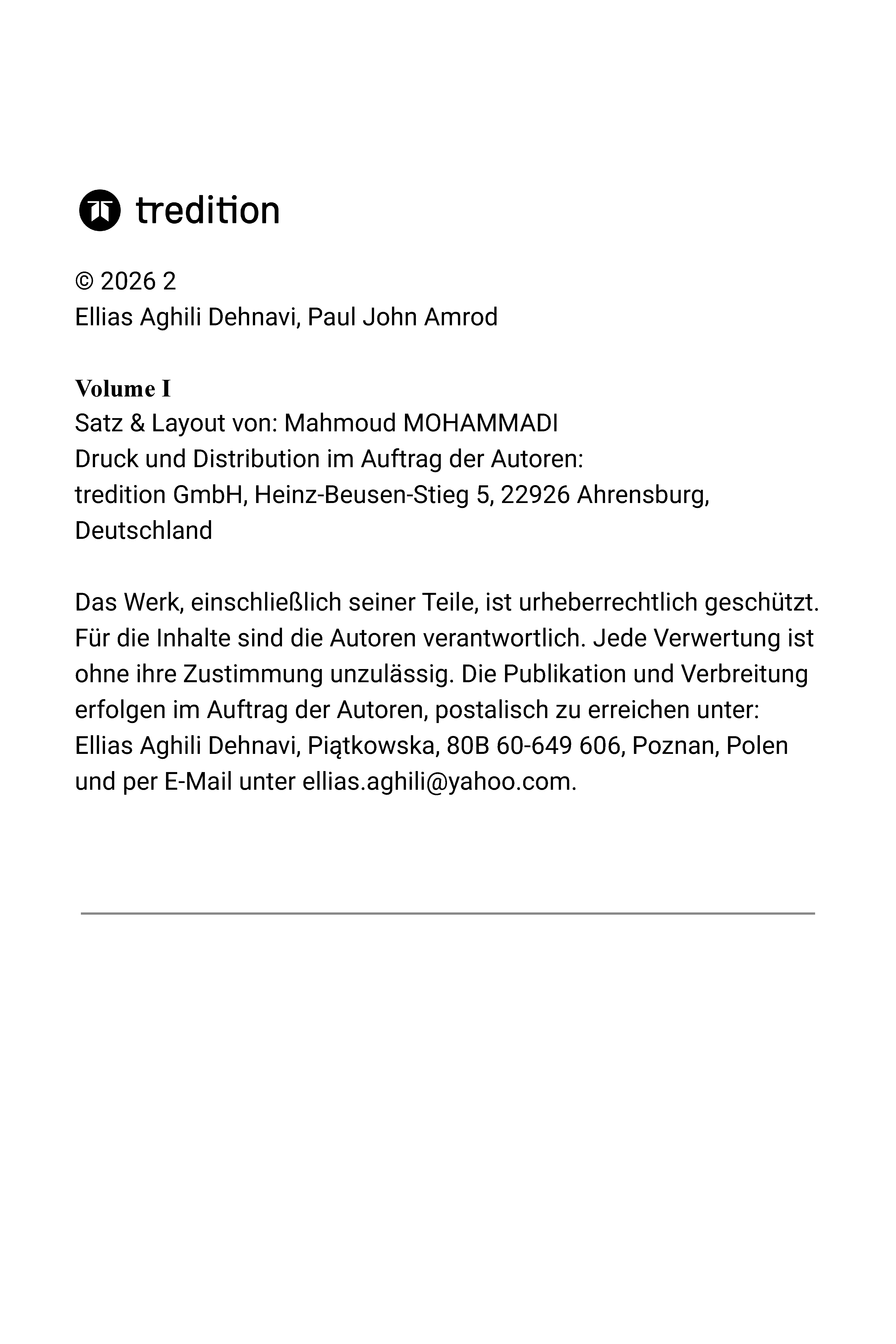 tredition

© 2026 2
Ellias Aghili Dehnavi, Paul John Amrod

Volume I
Satz & Layout von: Mahmoud MOHAMMADI
Druck und Distribution im Auftrag der Autoren:
tredition GmbH, Heinz-Beusen-Stieg 5, 22926 Ahrensburg, Deutschland

Das Werk, einschließlich seiner Teile, ist urheberrechtlich geschützt. Für die Inhalte sind die Autoren verantwortlich. Jede Verwertung ist ohne ihre Zustimmung unzulässig. Die Publikation und Verbreitung erfolgen im Auftrag der Autoren, postalisch zu erreichen unter: Ellias Aghili Dehnavi, Piątkowska, 80B 60-649 606, Poznan, Polen und per E-Mail unter ellias.aghili@yahoo.com.